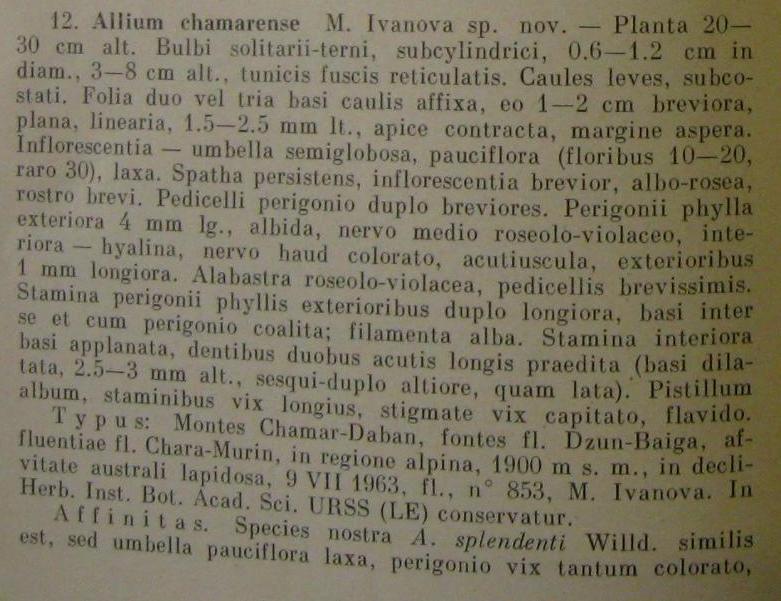 12. Allium chamarense M. Ivanova sp. nov. — Planta 20—30 cm alt. Bulbi solitarii-terni, subcylindrici, 0.6—1.2 cm in diam., 3—8 cm alt., tunicis fuscis reticulatis. Caules leves, subcostati. Folia duo vel tria basi caulis affixa, eo 1—2 cm breviora, plana, linearia, 1.5—2.5 mm lt., apice contracta, margine aspera. Inflorescentia — umbella semiglobosa, pauciflora (floribus 10—20, raro 30), laxa. Spatha persistens, inflorescentia brevior, albo-rosea, rostro brevi. Pedicelli perigonio duplo breviores. Perigonii phylla exteriora 4 mm lg., albida, nervo medio roseolo-violaceo, interiora — hyalina, nervo haud colorato, acutiuscula, exterioribus 1 mm longiora. Alabastra roseolo-violacea, pedicellis brevissimis. Stamina perigonii phyllis exterioribus duplo longiora, basi inter se et cum perigonio coalita; filamenta alba. Stamina interiora basi applanata, dentibus duobus acutis longis praedita (basi dilatata, 2.5—3 mm alt., sesqui-duplo altiore, quam lata). Pistillum album, staminibus vix longius, stigmate vix capitato, flavido.

Typus: Montes Chamar-Daban, fontes fl. Dzun-Baiga, affluentiae fl. Chara-Murin, in regione alpina, 1900 m s. m., in declivitate australi lapidosa, 9 VII 1963, fl., n° 853, M. Ivanova. In Herb. Inst. Bot. Acad. Sci. URSS (LE) conservatur.

Affinitas. Species nostra A. splendenti Willd. similis est, sed umbella pauciflora laxa, perigonio vix tantum colorato,